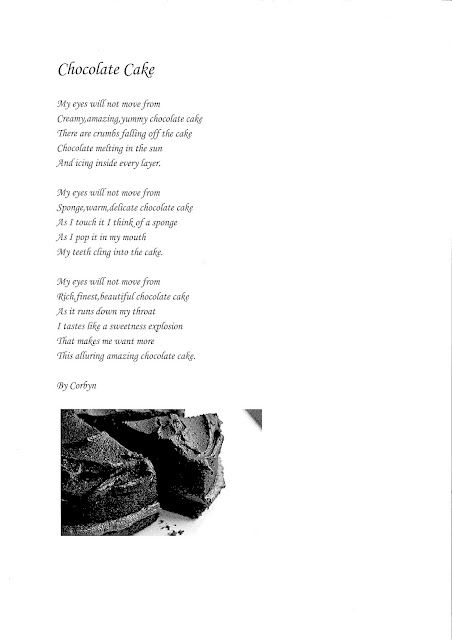 Chocolate Cake

My eyes will not move from
Creamy,amazing,yummy chocolate cake
There are crumbs falling off the cake
Chocolate melting in the sun
And icing inside every layer.

My eyes will not move from
Sponge,warm,delicate chocolate cake
As I touch it I think of a sponge
As I pop it in my mouth
My teeth cling into the cake.

My eyes will not move from
Rich,finest,beautiful chocolate cake
As it runs down my throat
I tastes like a sweetness explosion
That makes me want more
This alluring amazing chocolate cake.

By Corbyn